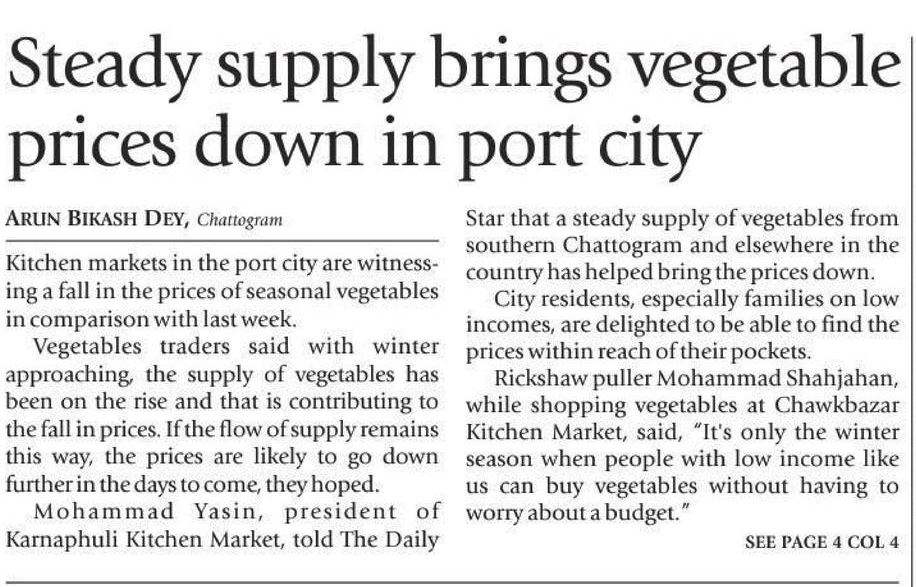 Steady supply brings vegetable prices down in port city

ARUN BIKASH DEY, Chattogram

Kitchen markets in the port city are witnessing a fall in the prices of seasonal vegetables in comparison with last week.

Vegetables traders said with winter approaching, the supply of vegetables has been on the rise and that is contributing to the fall in prices. If the flow of supply remains this way, the prices are likely to go down further in the days to come, they hoped.

Mohammad Yasin, president of Karnaphuli Kitchen Market, told The Daily Star that a steady supply of vegetables from southern Chattogram and elsewhere in the country has helped bring the prices down.

City residents, especially families on low incomes, are delighted to be able to find the prices within reach of their pockets.

Rickshaw puller Mohammad Shahjahan, while shopping vegetables at Chawkbazar Kitchen Market, said, "It's only the winter season when people with low income like us can buy vegetables without having to worry about a budget."

SEE PAGE 4 COL 4